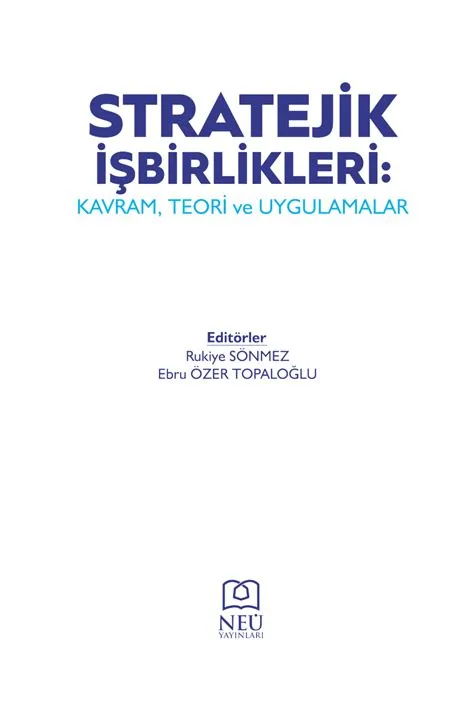 STRATEJİK İŞBİRLİKLERİ:
KAVRAM, TEORİ ve UYGULAMALAR

Editörler
Rukiye SÖNMEZ
Ebru ÖZER TOPALOĞLU

NEÜ
YAYINLARI